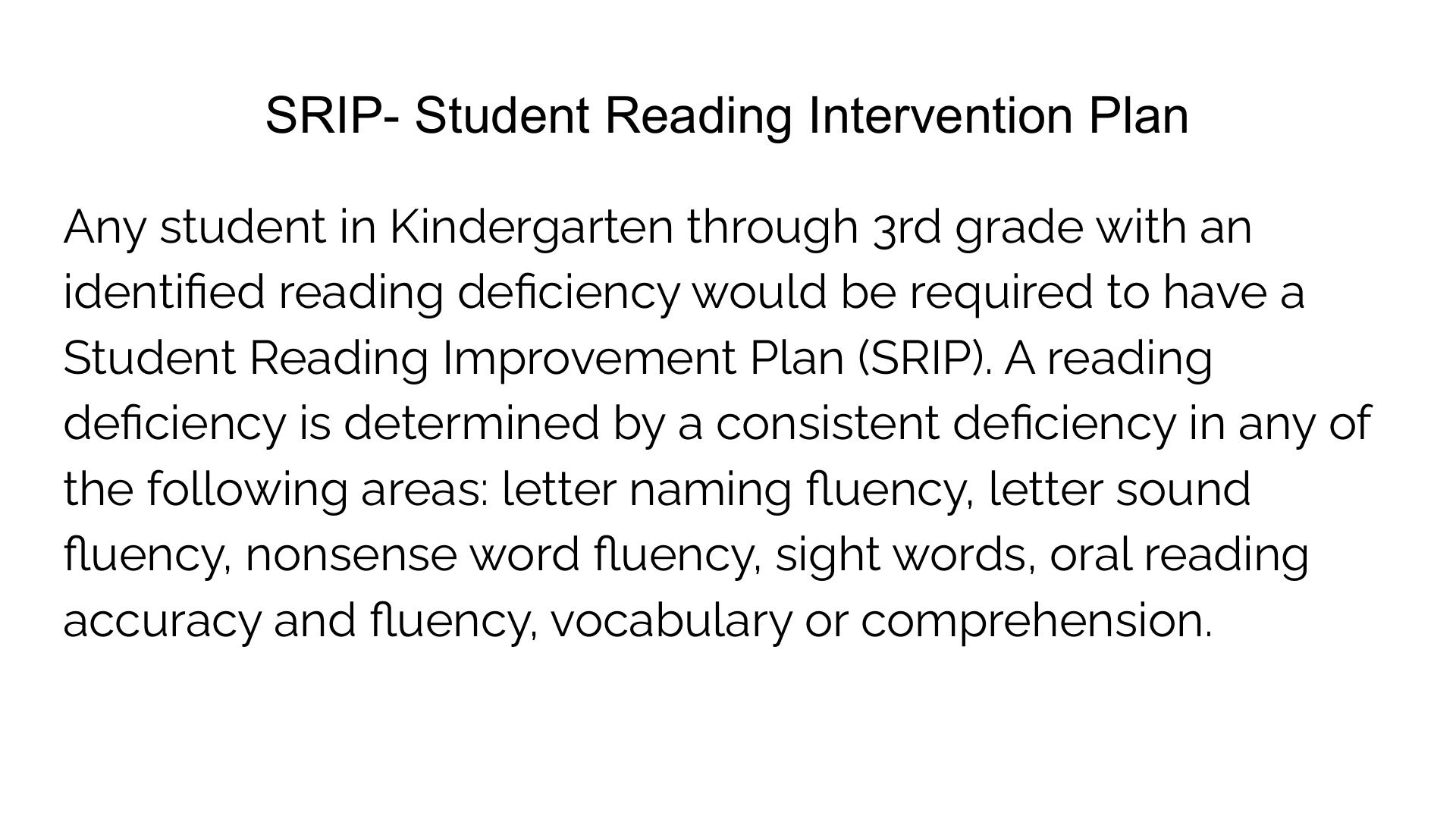 SRIP- Student Reading Intervention Plan

Any student in Kindergarten through 3rd grade with an identified reading deficiency would be required to have a Student Reading Improvement Plan (SRIP). A reading deficiency is determined by a consistent deficiency in any of the following areas: letter naming fluency, letter sound fluency, nonsense word fluency, sight words, oral reading accuracy and fluency, vocabulary or comprehension.